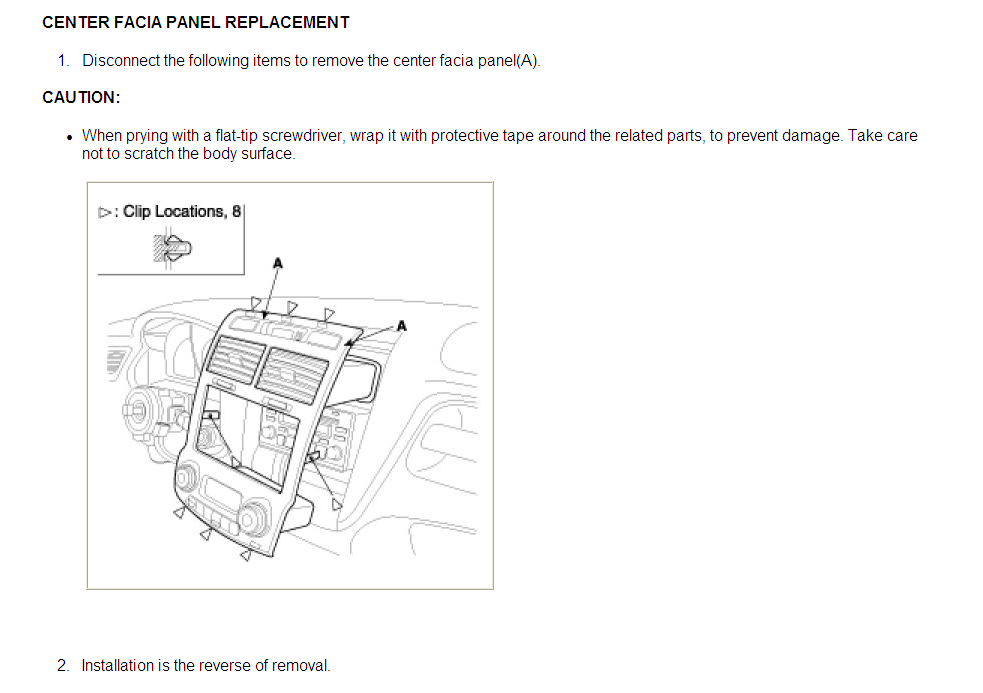 CENTER FACIA PANEL REPLACEMENT

1. Disconnect the following items to remove the center facia panel(A).

CAUTION:

• When prying with a flat-tip screwdriver, wrap it with protective tape around the related parts, to prevent damage. Take care not to scratch the body surface.

▷: Clip Locations, 8

A

A

2. Installation is the reverse of removal.